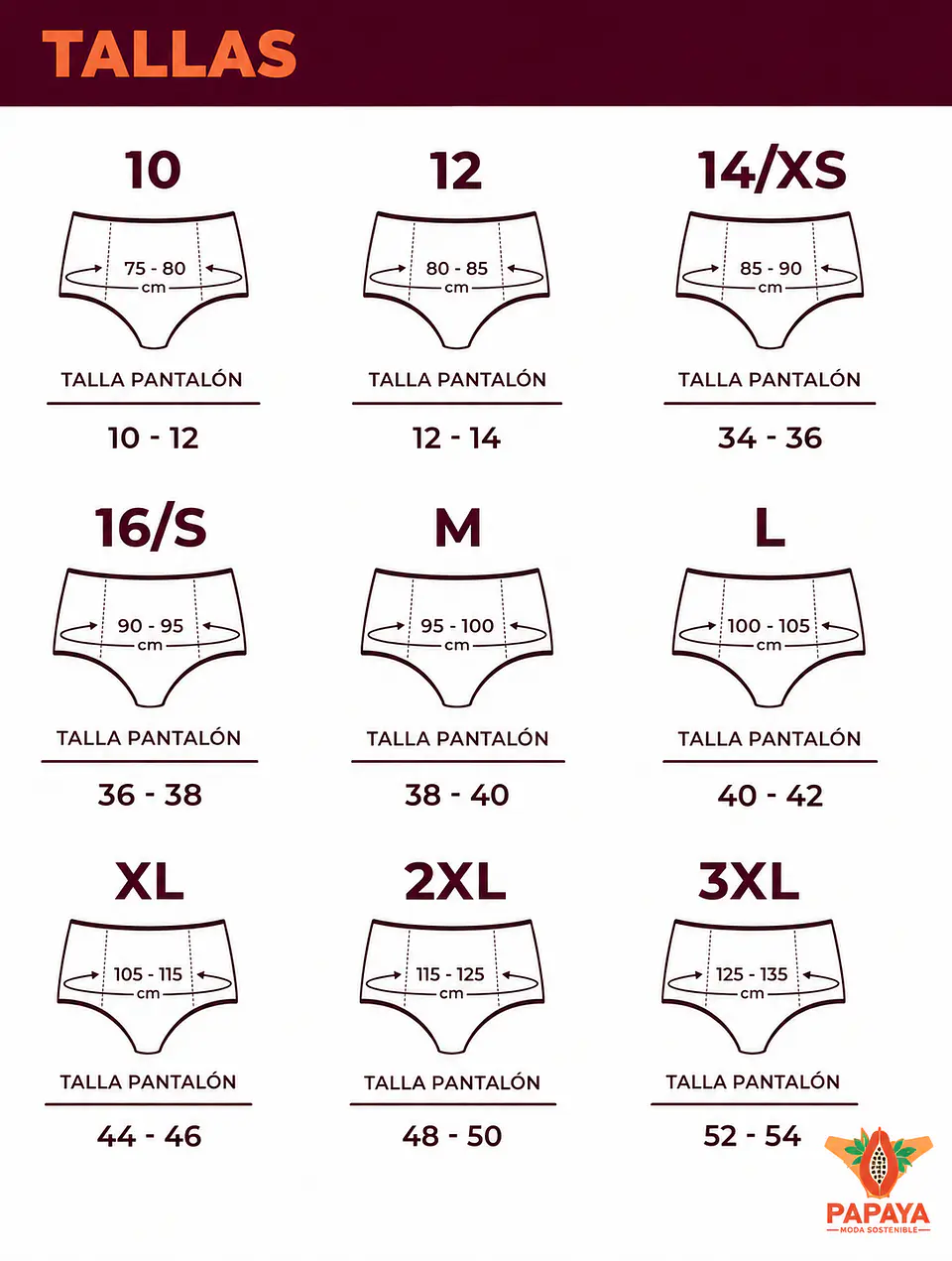 TALLAS

10

75 - 80
cm

TALLA PANTALÓN

10 - 12

12

80 - 85
cm

TALLA PANTALÓN

12 - 14

14/XS

85 - 90
cm

TALLA PANTALÓN

34 - 36

16/S

90 - 95
cm

TALLA PANTALÓN

36 - 38

M

95 - 100
cm

TALLA PANTALÓN

38 - 40

L

100 - 105
cm

TALLA PANTALÓN

40 - 42

XL

105 - 115
cm

TALLA PANTALÓN

44 - 46

2XL

115 - 125
cm

TALLA PANTALÓN

48 - 50

3XL

125 - 135
cm

TALLA PANTALÓN

52 - 54

PAPAYA
MODA SOSTENIBLE